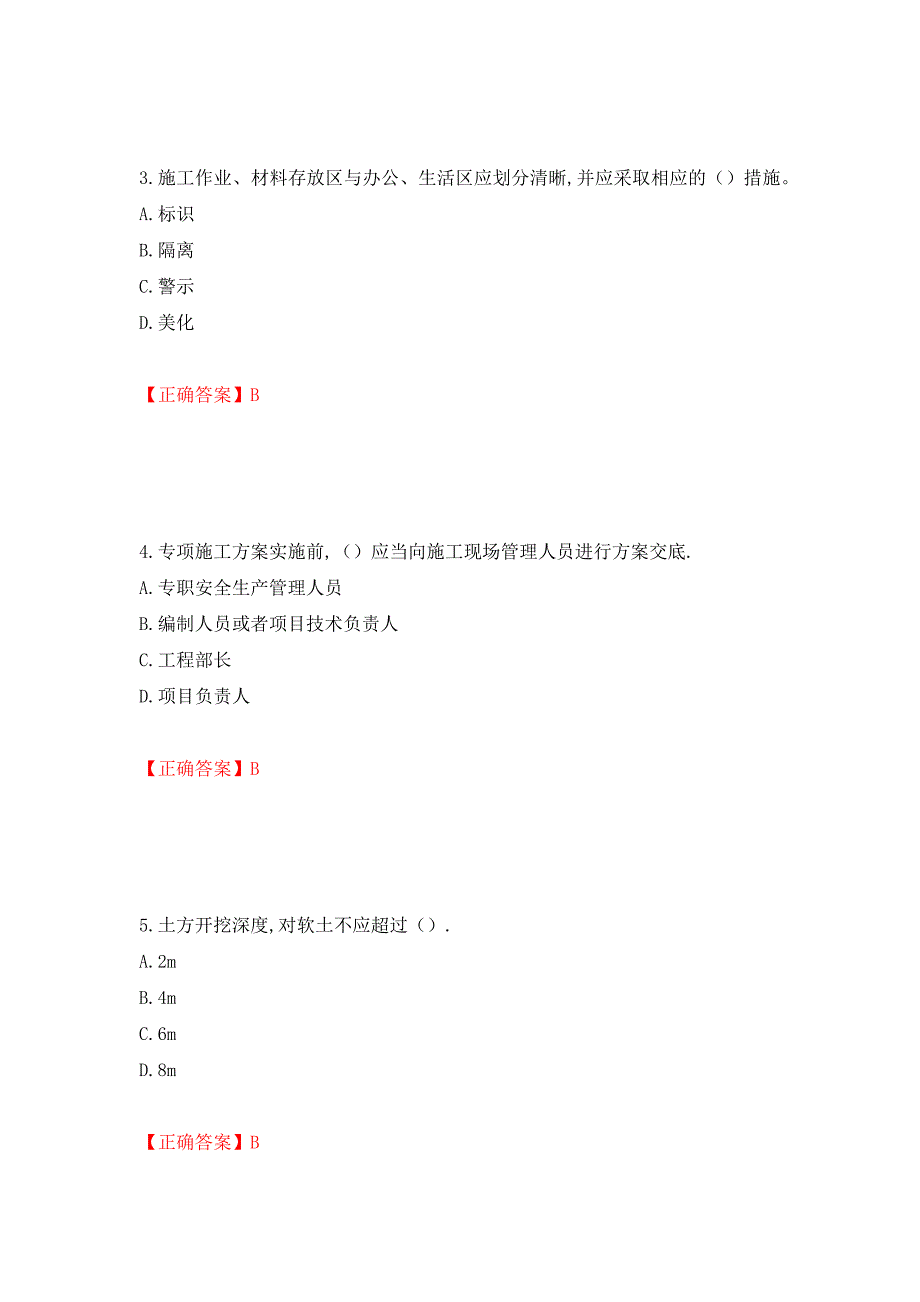 3.施工作业、材料存放区与办公、生活区应划分清晰,并应采取相应的（）措施。
A.标识
B.隔离
C.警示
D.美化

【正确答案】B

4.专项施工方案实施前,（）应当向施工现场管理人员进行方案交底.
A.专职安全生产管理人员
B.编制人员或者项目技术负责人
C.工程部长
D.项目负责人

【正确答案】B

5.土方开挖深度,对软土不应超过（）.
A.2m
B.4m
C.6m
D.8m

【正确答案】B